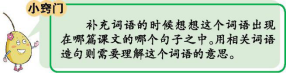 小窍门

补充词语的时候想想这个词语出现在哪篇课文的哪个句子之中。用相关词语造句则需要理解这个词语的意思。